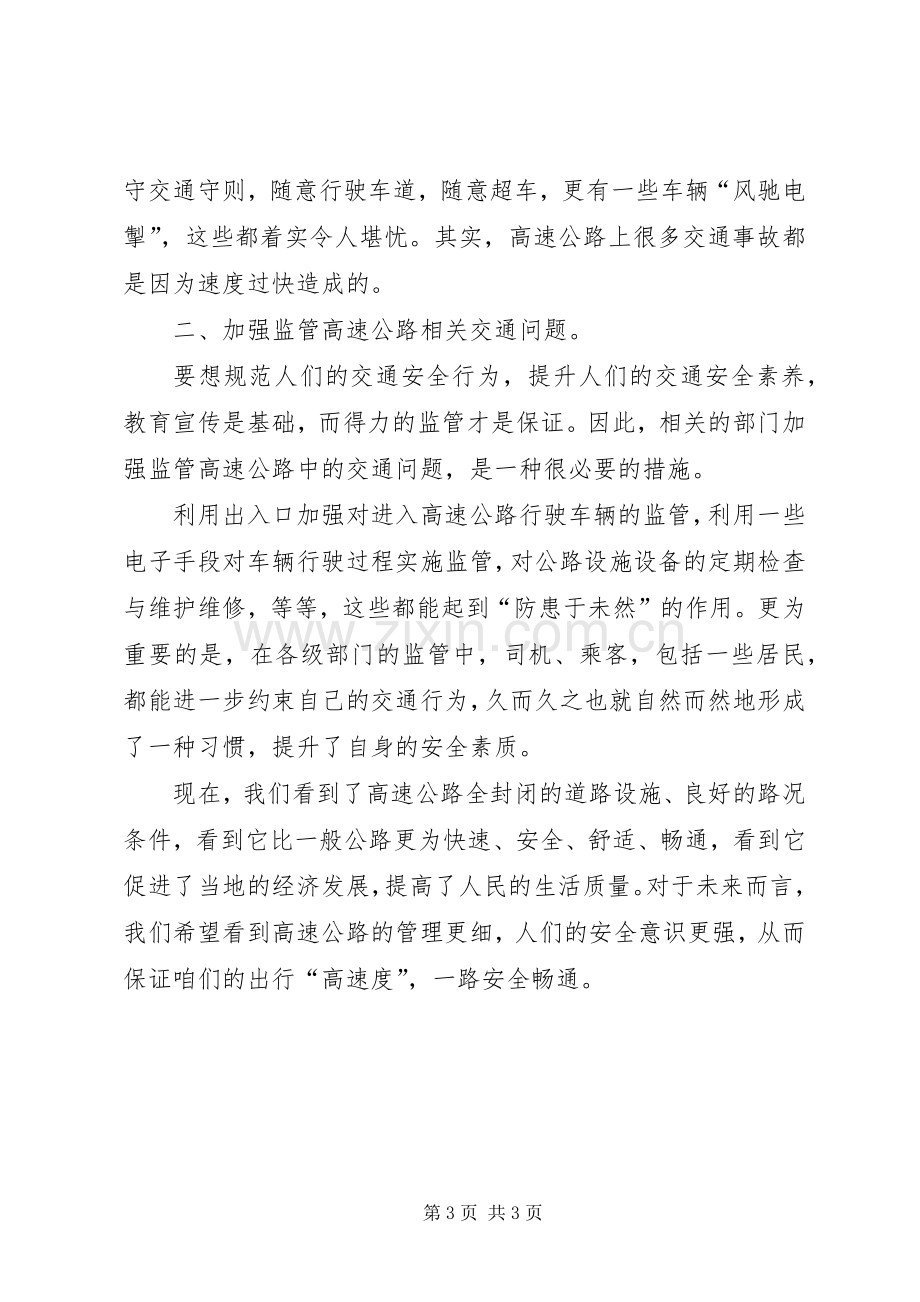 守交通守则，随意行驶车道，随意超车，更有一些车辆“风驰电掣”，这些都着实令人堪忧。其实，高速公路上很多交通事故都是因为速度过快造成的。

二、加强监管高速公路相关交通问题。

要想规范人们的交通安全行为，提升人们的交通安全素养，教育宣传是基础，而得力的监管才是保证。因此，相关的部门加强监管高速公路中的交通问题，是一种很必要的措施。

利用出入口加强对进入高速公路行驶车辆的监管，利用一些电子手段对车辆行驶过程实施监管，对公路设施设备的定期检查与维护维修，等等，这些都能起到“防患于未然”的作用。更为重要的是，在各级部门的监管中，司机、乘客，包括一些居民，都能进一步约束自己的交通行为，久而久之也就自然而然地形成了一种习惯，提升了自身的安全素质。

现在，我们看到了高速公路全封闭的道路设施、良好的路况条件，看到它比一般公路更为快速、安全、舒适、畅通，看到它促进了当地的经济发展，提高了人民的生活质量。对于未来而言，我们希望看到高速公路的管理更细，人们的安全意识更强，从而保证咱们的出行“高速度”，一路安全畅通。

第3页 共3页

www.zixin.com.cn